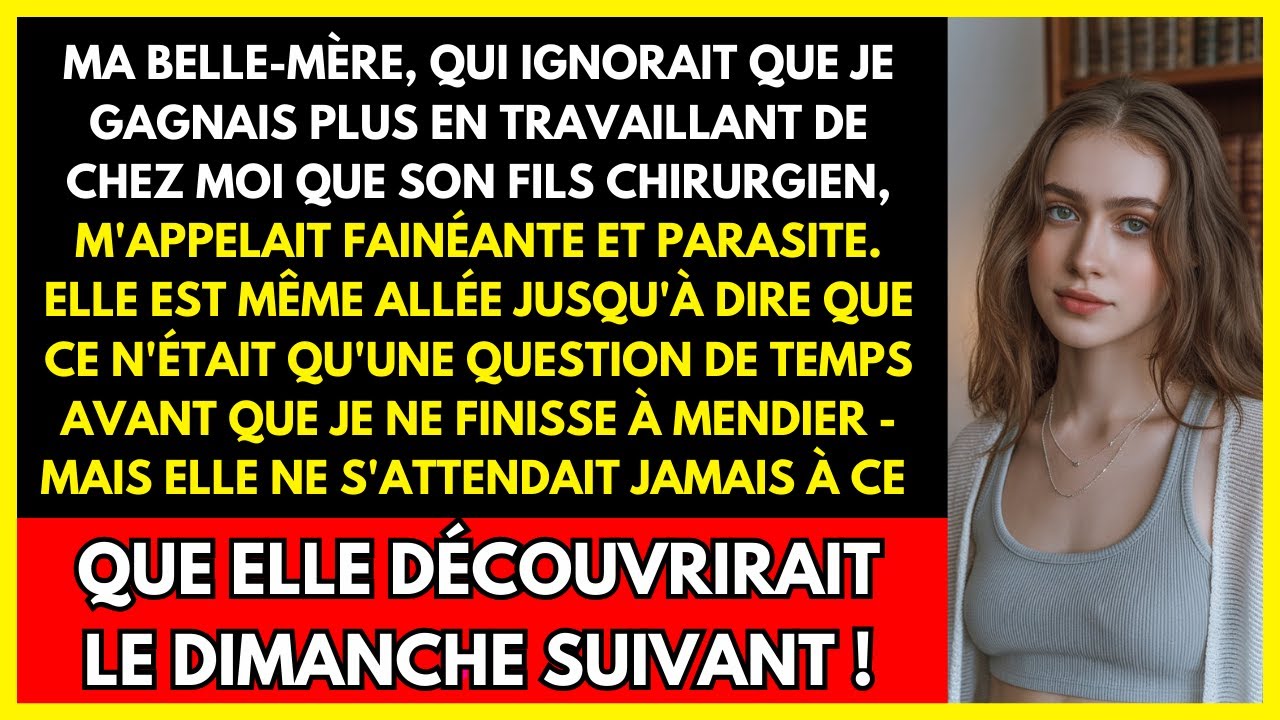 MA BELLE-MÈRE, QUI IGNORAIT QUE JE GAGNAIS PLUS EN TRAVAILLANT DE CHEZ MOI QUE SON FILS CHIRURGIEN, M'APPELAIT FAINÉANTE ET PARASITE. ELLE EST MÊME ALLÉE JUSQU'À DIRE QUE CE N'ÉTAIT QU'UNE QUESTION DE TEMPS AVANT QUE JE NE FINISSE À MENDIER - MAIS ELLE NE S'ATTENDAIT JAMAIS À CE

QUE ELLE DÉCOUVRIRAIT LE DIMANCHE SUIVANT !